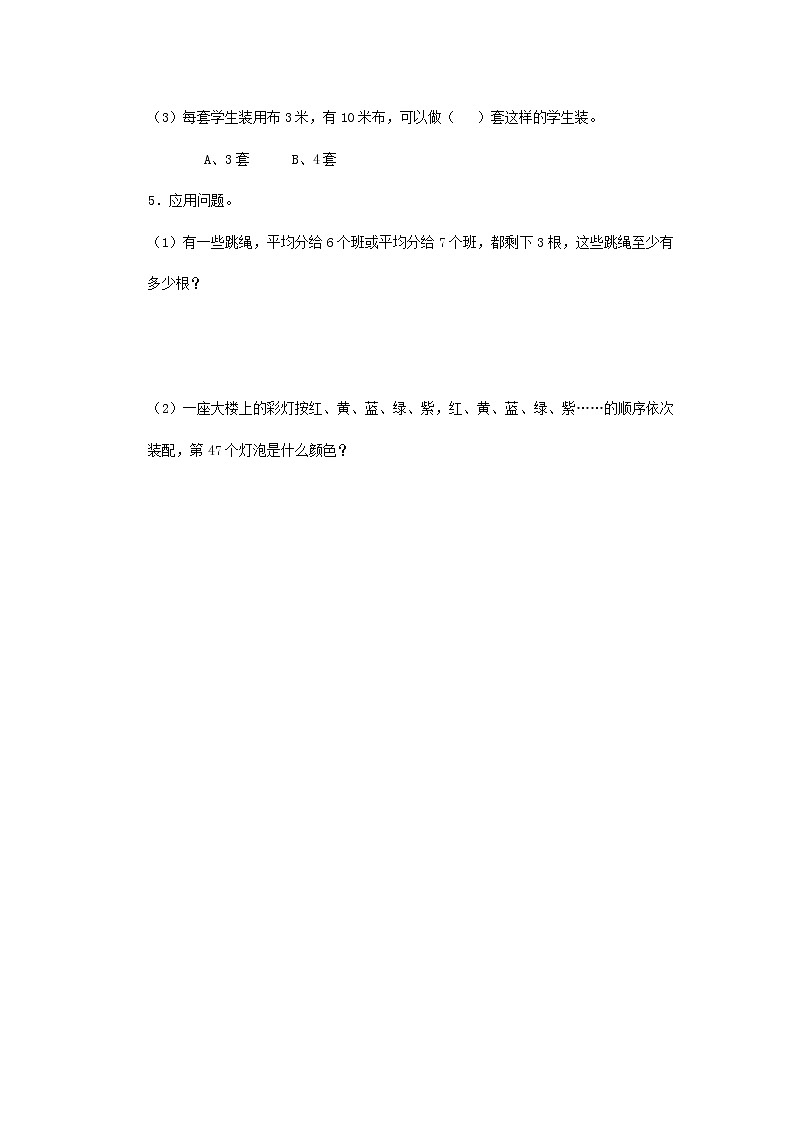 （3）每套学生装用布 3 米，有 10 米布，可以做（　）套这样的学生装。

A、3 套　　B、4 套

5．应用问题。

（1）有一些跳绳，平均分给 6 个班或平均分给 7 个班，都剩下 3 根，这些跳绳至少有多少根？

（2）一座大楼上的彩灯按红、黄、蓝、绿、紫，红、黄、蓝、绿、紫……的顺序依次装配，第 47 个灯泡是什么颜色？